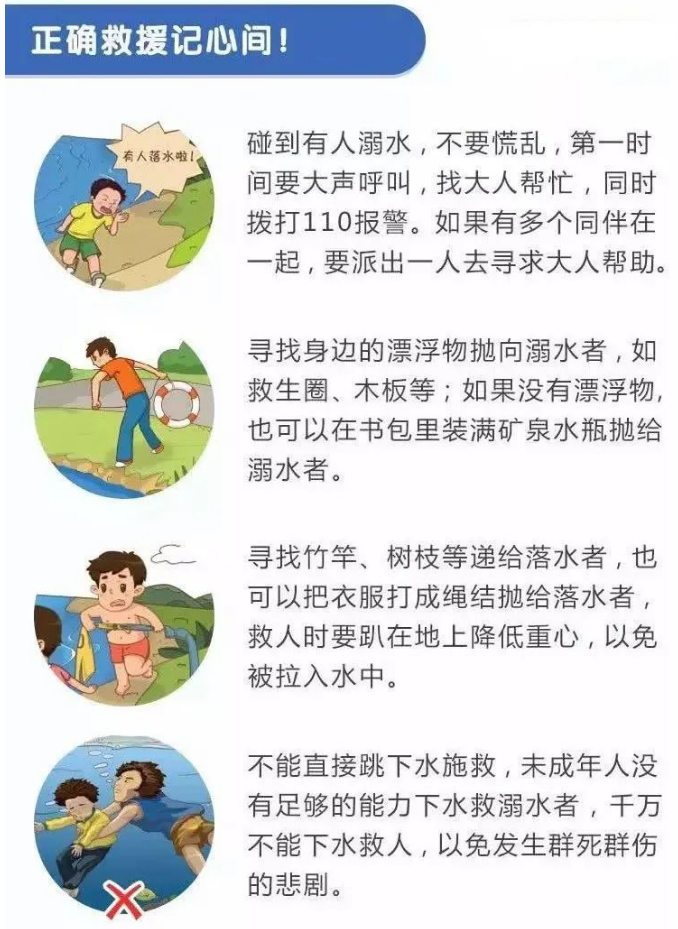 正确救援记心间！

有人落水啦！

碰到有人溺水，不要慌乱，第一时间要大声呼叫，找大人帮忙，同时拨打110报警。如果有多个同伴在一起，要派出一人去寻求大人帮助。

寻找身边的漂浮物抛向溺水者，如救生圈、木板等；如果没有漂浮物，也可以在书包里装满矿泉水瓶抛给溺水者。

寻找竹竿、树枝等递给落水者，也可以把衣服打成绳结抛给落水者，救人时要趴在地上降低重心，以免被拉入水中。

不能直接跳下水施救，未成年人没有足够的能力下水救溺水者，千万不能下水救人，以免发生群死群伤的悲剧。